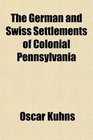 The German and Swiss Settlements of Colonial Pennsylvania

Oscar Kuhns